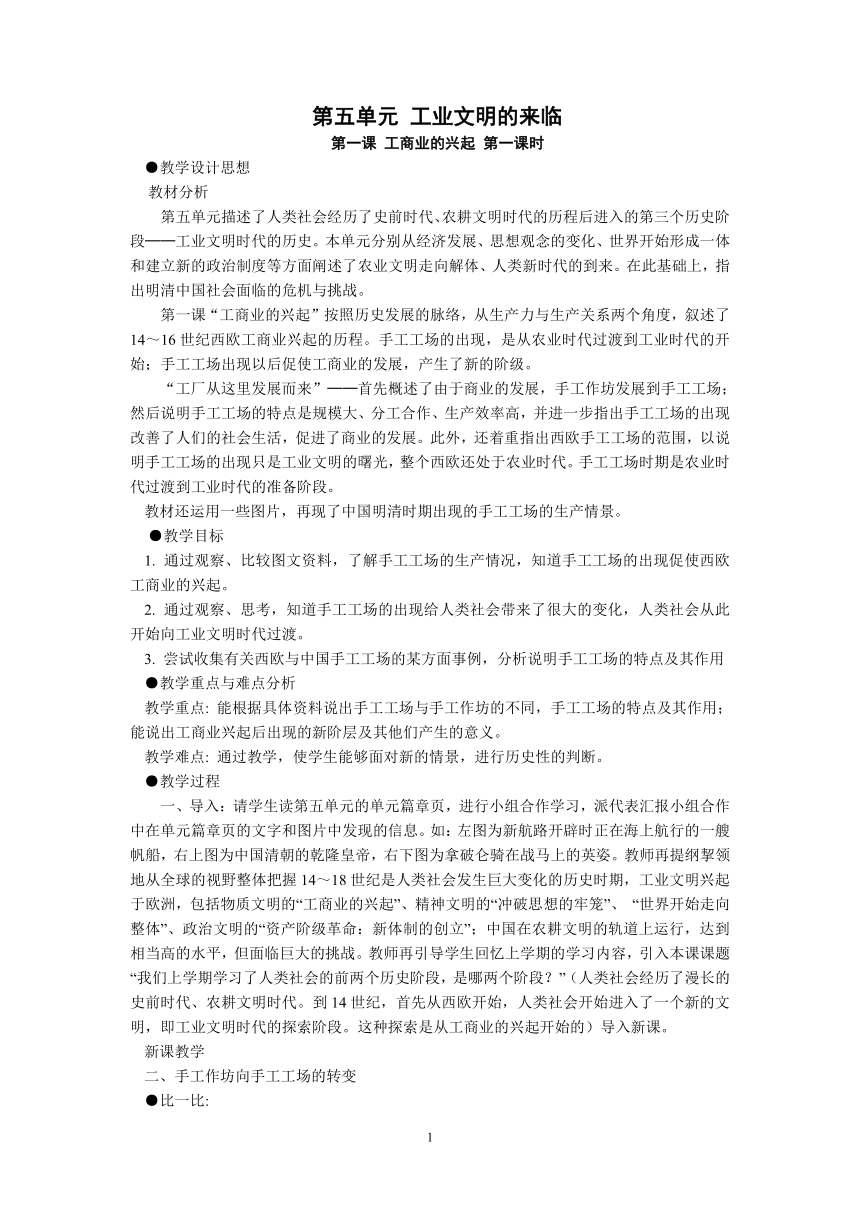 第五单元 工业文明的来临
第一课 工商业的兴起 第一课时

●教学设计思想

教材分析

第五单元描述了人类社会经历了史前时代、农耕文明时代的历程后进入的第三个历史阶段——工业文明时代的历史。本单元分别从经济发展、思想观念的变化、世界开始形成一体和建立新的政治制度等方面阐述了农业文明走向解体、人类新时代的到来。在此基础上，指出明清中国社会面临的危机与挑战。

第一课“工商业的兴起”按照历史发展的脉络，从生产力与生产关系两个角度，叙述了14～16世纪西欧工商业兴起的历程。手工工场的出现，是从农业时代过渡到工业时代的开始；手工工场出现以后促使工商业的发展，产生了新的阶级。

“工厂从这里发展而来”——首先概述了由于商业的发展，手工作坊发展到手工工场；然后说明手工工场的特点是规模大、分工合作、生产效率高，并进一步指出手工工场的出现改善了人们的社会生活，促进了商业的发展。此外，还着重指出西欧手工工场的范围，以说明手工工场的出现只是工业文明的曙光，整个西欧还处于农业时代。手工工场时期是农业时代过渡到工业时代的准备阶段。

教材还运用一些图片，再现了中国明清时期出现的手工工场的生产情景。

●教学目标

1. 通过观察、比较图文资料，了解手工工场的生产情况，知道手工工场的出现促使西欧工商业的兴起。

2. 通过观察、思考，知道手工工场的出现给人类社会带来了很大的变化，人类社会从此开始向工业文明时代过渡。

3. 尝试收集有关西欧与中国手工工场的某方面事例，分析说明手工工场的特点及其作用

●教学重点与难点分析

教学重点: 能根据具体资料说出手工工场与手工作坊的不同，手工工场的特点及其作用；能说出工商业兴起后出现的新阶层及其他们产生的意义。

教学难点: 通过教学，使学生能够面对新的情景，进行历史性的判断。

●教学过程

一、导入：请学生读第五单元的单元篇章页，进行小组合作学习，派代表汇报小组合作中在单元篇章页的文字和图片中发现的信息。如：左图为新航路开辟时正在海上航行的一艘帆船，右上图为中国清朝的乾隆皇帝，右下图为拿破仑骑在战马上的英姿。教师再提纲挈领地从全球的视野整体把握14～18世纪是人类社会发生巨大变化的历史时期，工业文明兴起于欧洲，包括物质文明的“工商业的兴起”、精神文明的“冲破思想的牢笼”、“世界开始走向整体”、政治文明的“资产阶级革命：新体制的创立”；中国在农耕文明的轨道上运行，达到相当高的水平，但面临巨大的挑战。教师再引导学生回忆上学期的学习内容，引入本课课题“我们上学期学习了人类社会的前两个历史阶段，是哪两个阶段？”（人类社会经历了漫长的史前时代、农耕文明时代。到14世纪，首先从西欧开始，人类社会开始进入了一个新的文明，即工业文明时代的探索阶段。这种探索是从工商业的兴起开始的）导入新课。

新课教学

二、手工作坊向手工工场的转变

●比一比:

1